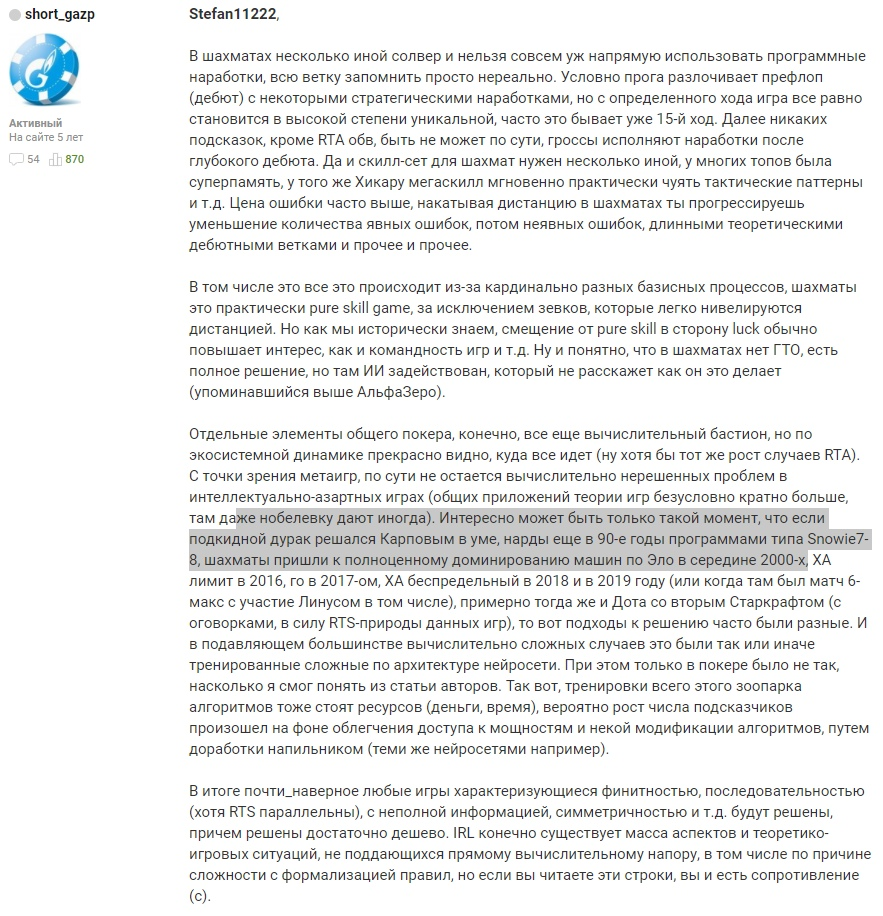 short_gazp

Активный
На сайте 5 лет
54 870

Stefan11222,

В шахматах несколько иной солвер и нельзя совсем уж напрямую использовать программные наработки, всю ветку запомнить просто нереально. Условно прога разлочивает префлоп (дебют) с некоторыми стратегическими наработками, но с определенного хода игра все равно становится в высокой степени уникальной, часто это бывает уже 15-й ход. Далее никаких подсказок, кроме RTA обв, быть не может по сути, гроссы исполняют наработки после глубокого дебюта. Да и скилл-сет для шахмат нужен несколько иной, у многих топов была суперпамять, у того же Хикару мегаскилл мгновенно практически чуять тактические паттерны и т.д. Цена ошибки часто выше, накатывая дистанцию в шахматах ты прогрессируешь уменьшение количества явных ошибок, потом неявных ошибок, длинными теоретическими дебютными ветками и прочее и прочее.

В том числе это все это происходит из-за кардинально разных базисных процессов, шахматы это практически pure skill game, за исключением зевков, которые легко нивелируются дистанцией. Но как мы исторически знаем, смещение от pure skill в сторону luck обычно повышает интерес, как и командность игр и т.д. Ну и понятно, что в шахматах нет ГТО, есть полное решение, но там ИИ задействован, который не расскажет как он это делает (упоминавшийся выше АльфаЗеро).

Отдельные элементы общего покера, конечно, все еще вычислительный бастион, но по экосистемной динамике прекрасно видно, куда все идет (ну хотя бы тот же рост случаев RTA). С точки зрения метаигр, по сути не остается вычислительно нерешенных проблем в интеллектуально-азартных играх (общих приложений теории игр безусловно кратно больше, там даже нобелевку дают иногда). Интересно может быть только такой момент, что если подкидной дурак решался Карповым в уме, нарды еще в 90-е годы программами типа Snowie7-8, шахматы пришли к полноценному доминированию машин по Эло в середине 2000-х, ХА лимит в 2016, го в 2017-ом, ХА беспредельный в 2018 и в 2019 году (или когда там был матч 6-макс с участие Линусом в том числе), примерно тогда же и Дота со вторым Старкрафтом (с оговорками, в силу RTS-природы данных игр), то вот подходы к решению часто были разные. И в подавляющем большинстве вычислительно сложных случаев это были так или иначе тренированные сложные по архитектуре нейросети. При этом только в покере было не так, насколько я смог понять из статьи авторов. Так вот, тренировки всего этого зоопарка алгоритмов тоже стоят ресурсов (деньги, время), вероятно рост числа подсказчиков произошел на фоне облегчения доступа к мощностям и некой модификации алгоритмов, путем доработки напильником (теми же нейросетями например).

В итоге почти_наверное любые игры характеризующиеся финитностью, последовательностью (хотя RTS параллельны), с неполной информацией, симметричностью и т.д. будут решены, причем решены достаточно дешево. IRL конечно существует масса аспектов и теоретико-игровых ситуаций, не поддающихся прямому вычислительному напору, в том числе по причине сложности с формализацией правил, но если вы читаете эти строки, вы и есть сопротивление (с).